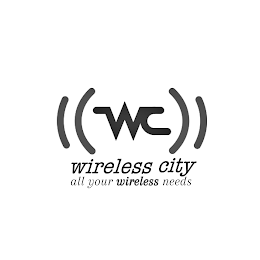 WC

wireless city
all your wireless needs